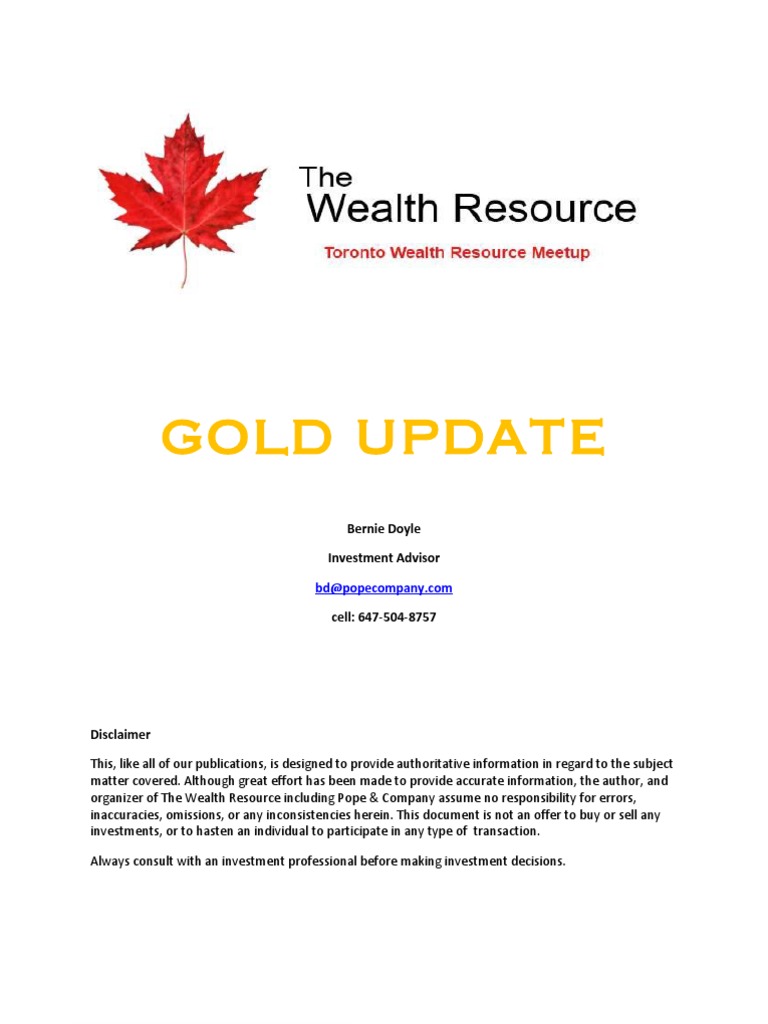 The
Wealth Resource

Toronto Wealth Resource Meetup

GOLD UPDATE

Bernie Doyle

Investment Advisor

bd@popecompany.com

cell: 647-504-8757

Disclaimer

This, like all of our publications, is designed to provide authoritative information in regard to the subject matter covered. Although great effort has been made to provide accurate information, the author, and organizer of The Wealth Resource including Pope & Company assume no responsibility for errors, inaccuracies, omissions, or any inconsistencies herein. This document is not an offer to buy or sell any investments, or to hasten an individual to participate in any type of transaction.

Always consult with an investment professional before making investment decisions.